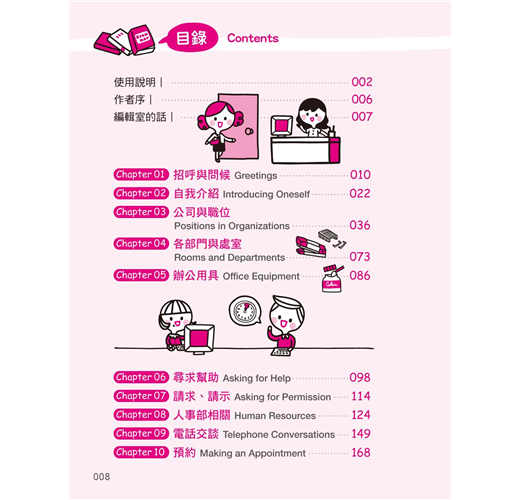 目錄 Contents

使用說明｜ 002
作者序｜ 006
編輯室的話｜ 007

Chapter 01 招呼與問候 Greetings 010
Chapter 02 自我介紹 Introducing Oneself 022
Chapter 03 公司與職位
Positions in Organizations 036
Chapter 04 各部門與處室
Rooms and Departments 073
Chapter 05 辦公用具 Office Equipment 086

Chapter 06 尋求幫助 Asking for Help 098
Chapter 07 請求、請示 Asking for Permission 114
Chapter 08 人事部相關 Human Resources 124
Chapter 09 電話交談 Telephone Conversations 149
Chapter 10 預約 Making an Appointment 168

008